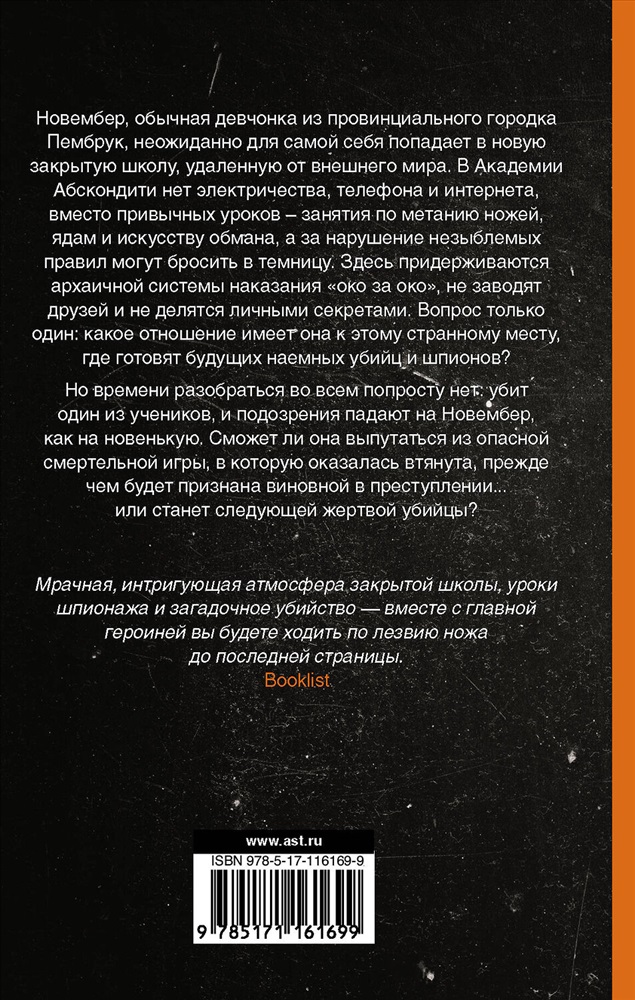 Новембер, обычная девчонка из провинциального городка Пембрук, неожиданно для самой себя попадает в новую закрытую школу, удаленную от внешнего мира. В Академии Абскондити нет электричества, телефона и интернета, вместо привычных уроков – занятия по метанию ножей, ядам и искусству обмана, а за нарушение незыблемых правил могут бросить в темницу. Здесь придерживаются архаичной системы наказания «око за око», не заводят друзей и не делятся личными секретами. Вопрос только один: какое отношение имеет она к этому странному месту, где готовят будущих наемных убийц и шпионов?

Но времени разобраться во всем попросту нет: убит один из учеников, и подозрения падают на Новембер, как на новенькую. Сможет ли она выпутаться из опасной смертельной игры, в которую оказалась втянута, прежде чем будет признана виновной в преступлении... или станет следующей жертвой убийцы?

Мрачная, интригующая атмосфера закрытой школы, уроки шпионажа и загадочное убийство — вместе с главной героиней вы будете ходить по лезвию ножа до последней страницы.
Booklist

www.ast.ru

ISBN 978-5-17-116169-9

9 785171 161699